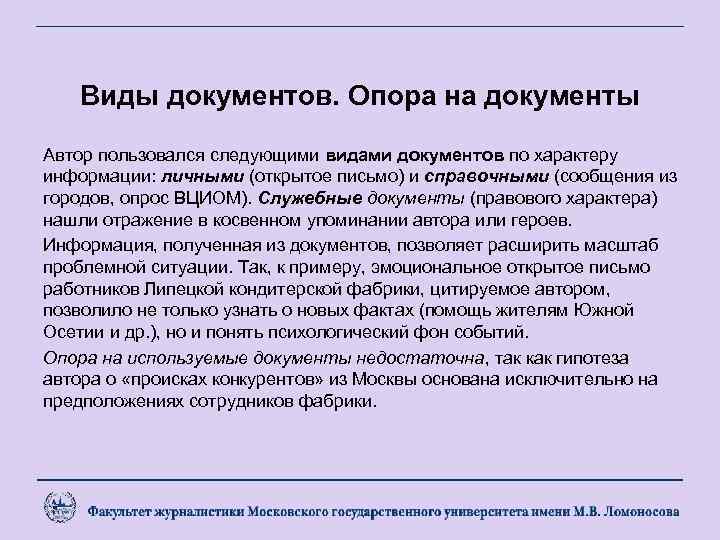 Виды документов. Опора на документы

Автор пользовался следующими видами документов по характеру информации: личными (открытое письмо) и справочными (сообщения из городов, опрос ВЦИОМ). Служебные документы (правового характера) нашли отражение в косвенном упоминании автора или героев.

Информация, полученная из документов, позволяет расширить масштаб проблемной ситуации. Так, к примеру, эмоциональное открытое письмо работников Липецкой кондитерской фабрики, цитируемое автором, позволило не только узнать о новых фактах (помощь жителям Южной Осетии и др.), но и понять психологический фон событий.

Опора на используемые документы недостаточна, так как гипотеза автора о «происках конкурентов» из Москвы основана исключительно на предположениях сотрудников фабрики.

Факультет журналистики Московского государственного университета имени М.В. Ломоносова